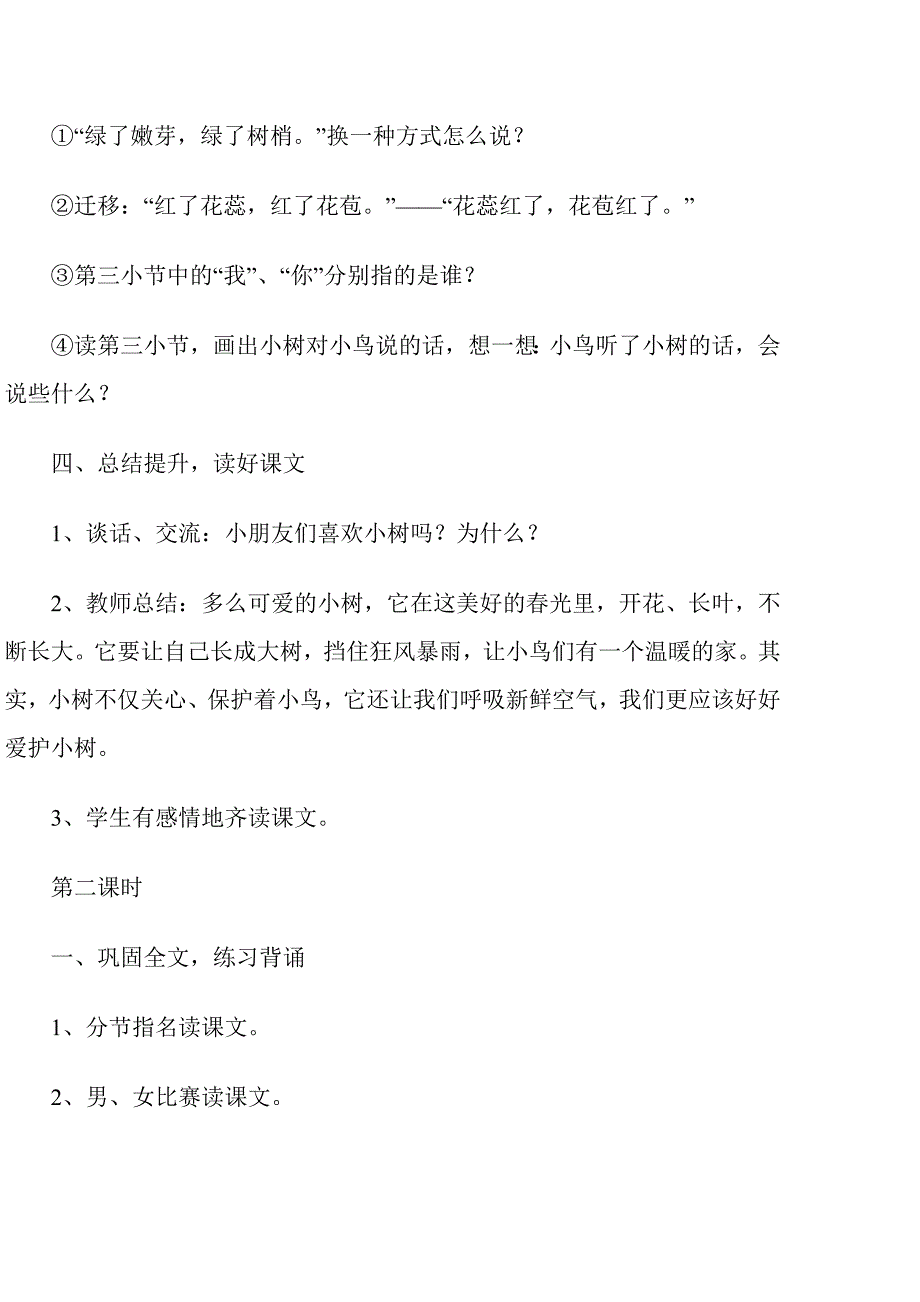 ①“绿了嫩芽，绿了树梢。”换一种方式怎么说？

②迁移：“红了花蕊，红了花苞。”——“花蕊红了，花苞红了。”

③第三小节中的“我”、“你”分别指的是谁？

④读第三小节，画出小树对小鸟说的话，想一想：小鸟听了小树的话，会说些什么？

四、总结提升，读好课文

1、谈话、交流：小朋友们喜欢小树吗？为什么？

2、教师总结：多么可爱的小树，它在这美好的春光里，开花、长叶，不断长大。它要让自己长成大树，挡住狂风暴雨，让小鸟们有一个温暖的家。其实，小树不仅关心、保护着小鸟，它还让我们呼吸新鲜空气，我们更应该好好爱护小树。

3、学生有感情地齐读课文。

第二课时

一、巩固全文，练习背诵

1、分节指名读课文。

2、男、女比赛读课文。